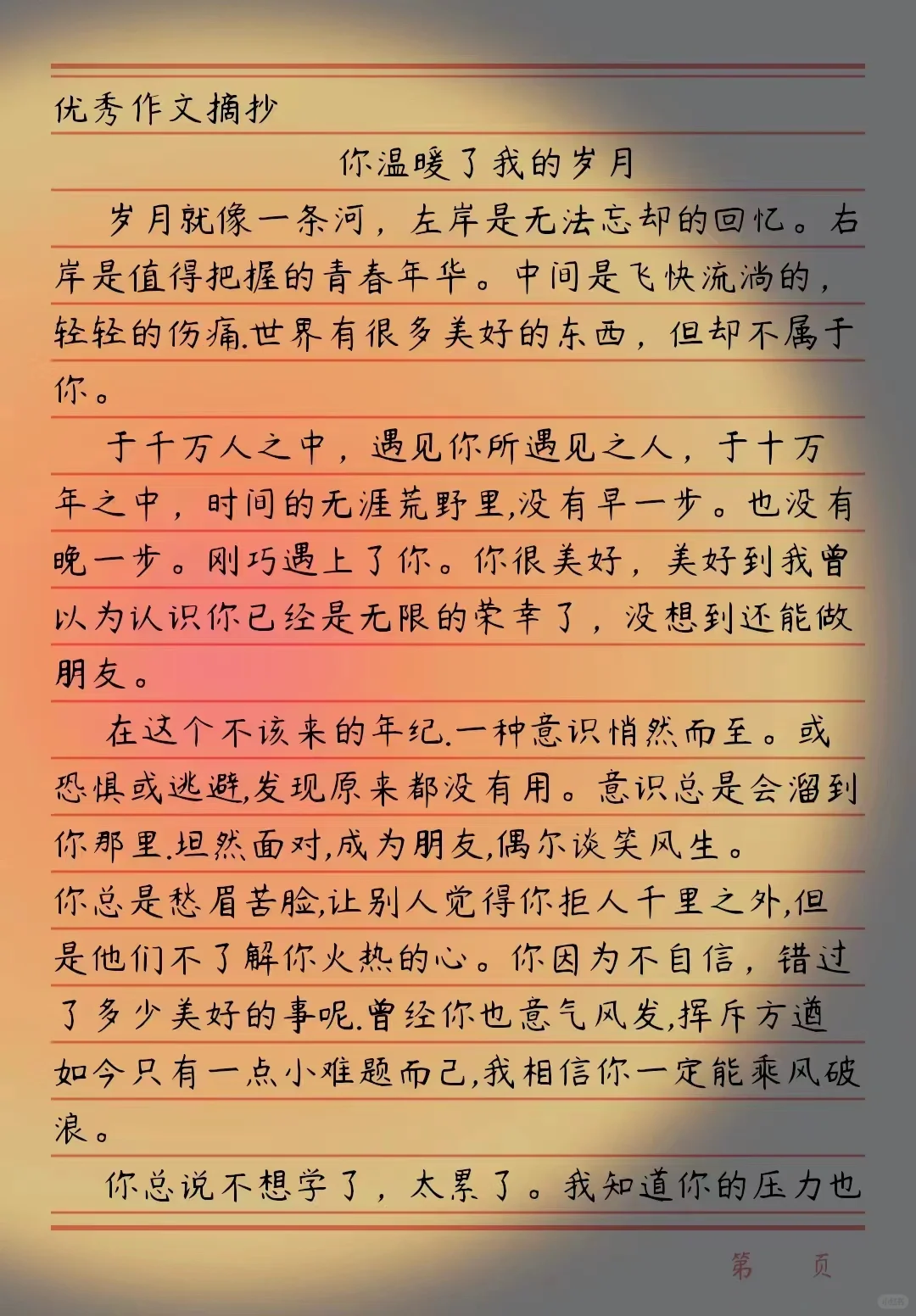 优秀作文摘抄

你温暖了我的岁月

岁月就像一条河，左岸是无法忘却的回忆。右岸是值得把握的青春年华。中间是飞快流淌的，轻轻的伤痛.世界有很多美好的东西，但却不属于你。

于千万人之中，遇见你所遇见之人，于十万年之中，时间的无涯荒野里,没有早一步。也没有晚一步。刚巧遇上了你。你很美好，美好到我曾以为认识你已经是无限的荣幸了，没想到还能做朋友。

在这个不该来的年纪.一种意识悄然而至。或恐惧或逃避,发现原来都没有用。意识总是会溜到你那里.坦然面对,成为朋友,偶尔谈笑风生。
你总是愁眉苦脸,让别人觉得你拒人千里之外,但是他们不了解你火热的心。你因为不自信，错过了多少美好的事呢.曾经你也意气风发,挥斥方遒如今只有一点小难题而已,我相信你一定能乘风破浪。

你总说不想学了，太累了。我知道你的压力也

第 页